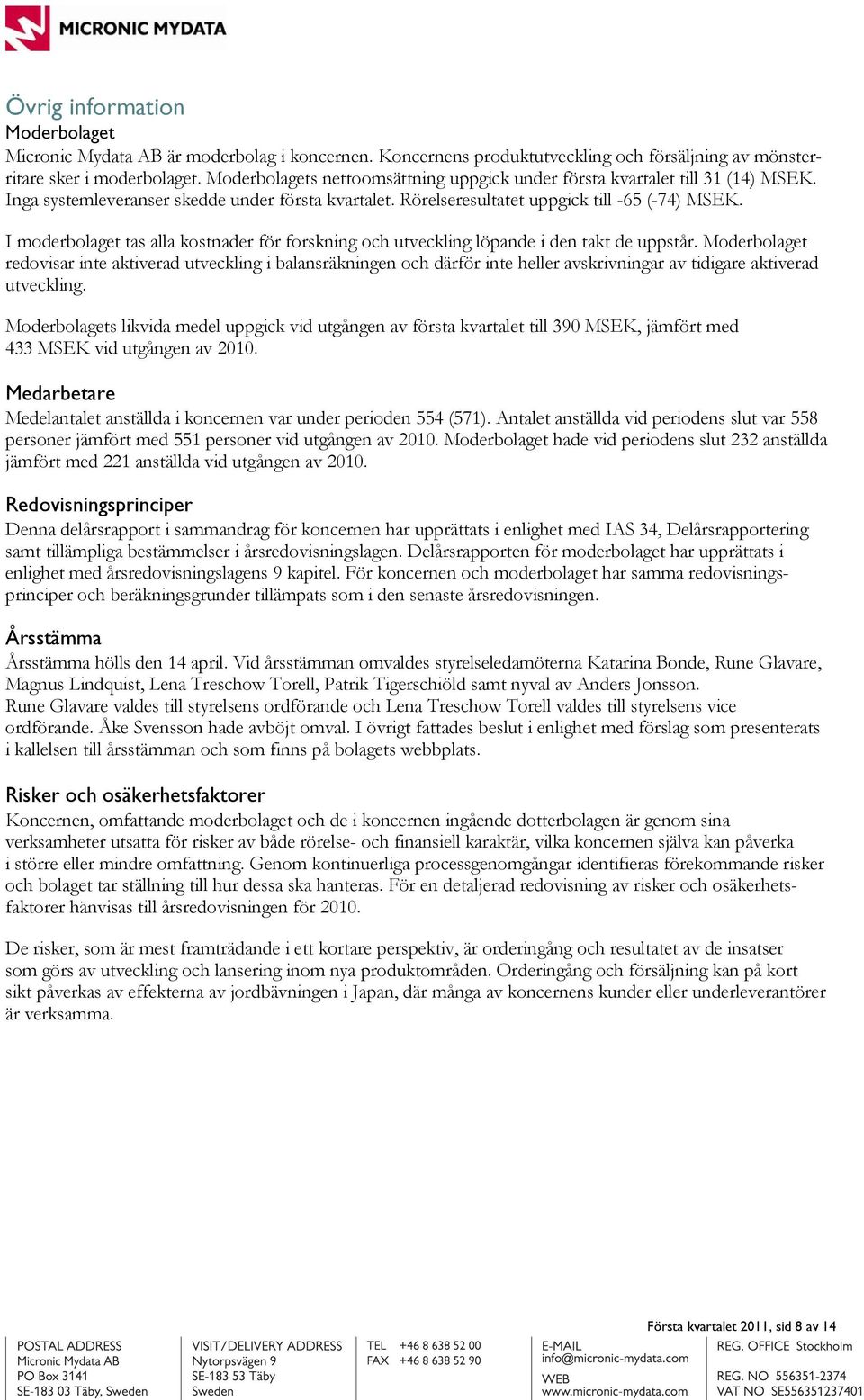 MICRONIC MYDATA

Övrig information
Moderbolaget
Micronic Mydata AB är moderbolag i koncernen. Koncernens produktutveckling och försäljning av mönsterritare sker i moderbolaget. Moderbolagets nettoomsättning uppgick under första kvartalet till 31 (14) MSEK. Inga systemleveranser skedde under första kvartalet. Rörelseresultatet uppgick till -65 (-74) MSEK.

I moderbolaget tas alla kostnader för forskning och utveckling löpande i den takt de uppstår. Moderbolaget redovisar inte aktiverad utveckling i balansräkningen och därför inte heller avskrivningar av tidigare aktiverad utveckling.

Moderbolagets likvida medel uppgick vid utgången av första kvartalet till 390 MSEK, jämfört med 433 MSEK vid utgången av 2010.

Medarbetare
Medelantalet anställda i koncernen var under perioden 554 (571). Antalet anställda vid periodens slut var 558 personer jämfört med 551 personer vid utgången av 2010. Moderbolaget hade vid periodens slut 232 anställda jämfört med 221 anställda vid utgången av 2010.

Redovisningsprinciper
Denna delårsrapport i sammandrag för koncernen har upprättats i enlighet med IAS 34, Delårsrapportering samt tillämpliga bestämmelser i årsredovisningslagen. Delårsrapporten för moderbolaget har upprättats i enlighet med årsredovisningslagens 9 kapitel. För koncernen och moderbolaget har samma redovisningsprinciper och beräkningsgrunder tillämpats som i den senaste årsredovisningen.

Årsstämma
Årsstämma hölls den 14 april. Vid årsstämman omvaldes styrelseledamöterna Katarina Bonde, Rune Glavare, Magnus Lindquist, Lena Treschow Torell, Patrik Tigerschiöld samt nyval av Anders Jonsson.
Rune Glavare valdes till styrelsens ordförande och Lena Treschow Torell valdes till styrelsens vice ordförande. Åke Svensson hade avböjt omval. I övrigt fattades beslut i enlighet med förslag som presenterats i kallelsen till årsstämman och som finns på bolagets webbplats.

Risker och osäkerhetsfaktorer
Koncernen, omfattande moderbolaget och de i koncernen ingående dotterbolagen är genom sina verksamheter utsatta för risker av både rörelse- och finansiell karaktär, vilka koncernen själva kan påverka i större eller mindre omfattning. Genom kontinuerliga processgenomgångar identifieras förekommande risker och bolaget tar ställning till hur dessa ska hanteras. För en detaljerad redovisning av risker och osäkerhetsfaktorer hänvisas till årsredovisningen för 2010.

De risker, som är mest framträdande i ett kortare perspektiv, är orderingång och resultatet av de insatser som görs av utveckling och lansering inom nya produktområden. Orderingång och försäljning kan på kort sikt påverkas av effekterna av jordbävningen i Japan, där många av koncernens kunder eller underleverantörer är verksamma.

Första kvartalet 2011, sid 8 av 14

POSTAL ADDRESS
Micronic Mydata AB
PO Box 3141
SE-183 03 Täby, Sweden

VISIT/DELIVERY ADDRESS
Nytorpsvägen 9
SE-183 53 Täby
Sweden

TEL +46 8 638 52 00
FAX +46 8 638 52 90

E-MAIL
info@micronic-mydata.com
WEB
www.micronic-mydata.com

REG. OFFICE Stockholm
REG. NO 556351-2374
VAT NO SE556351237401